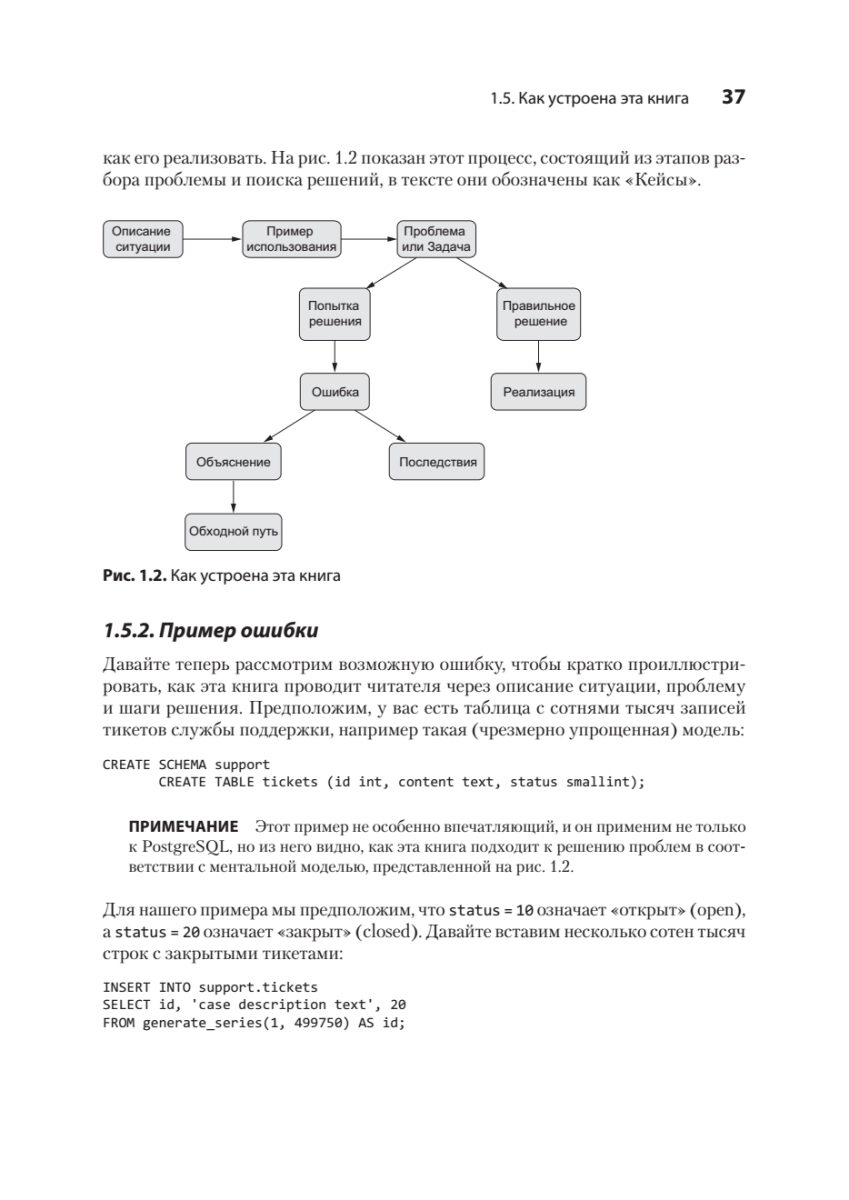 1.5. Как устроена эта книга 37

как его реализовать. На рис. 1.2 показан этот процесс, состоящий из этапов разбора проблемы и поиска решений, в тексте они обозначены как «Кейсы».

Описание ситуации
Пример использования
Проблема или Задача
Попытка решения
Правильное решение
Ошибка
Реализация
Объяснение
Последствия
Обходной путь

Рис. 1.2. Как устроена эта книга

1.5.2. Пример ошибки

Давайте теперь рассмотрим возможную ошибку, чтобы кратко проиллюстрировать, как эта книга проводит читателя через описание ситуации, проблему и шаги решения. Предположим, у вас есть таблица с сотнями тысяч записей тикетов службы поддержки, например такая (чрезмерно упрощенная) модель:

CREATE SCHEMA support
      CREATE TABLE tickets (id int, content text, status smallint);

ПРИМЕЧАНИЕ Этот пример не особенно впечатляющий, и он применим не только к PostgreSQL, но из него видно, как эта книга подходит к решению проблем в соответствии с ментальной моделью, представленной на рис. 1.2.

Для нашего примера мы предположим, что status = 10 означает «открыт» (open), а status = 20 означает «закрыт» (closed). Давайте вставим несколько сотен тысяч строк с закрытыми тикетами:

INSERT INTO support.tickets
SELECT id, 'case description text', 20
FROM generate_series(1, 499750) AS id;